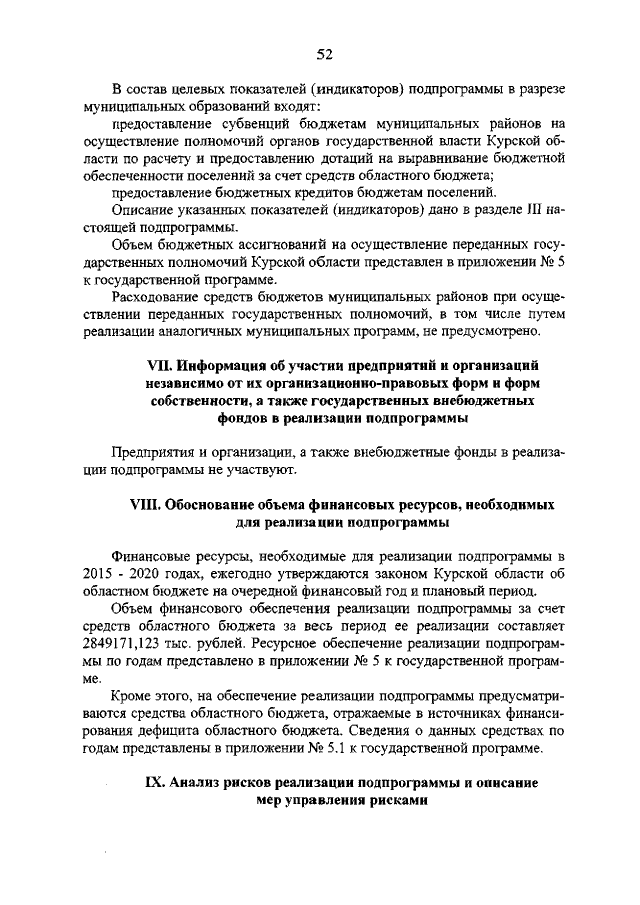 52

В состав целевых показателей (индикаторов) подпрограммы в разрезе муниципальных образований входят:

предоставление субвенций бюджетам муниципальных районов на осуществление полномочий органов государственной власти Курской области по расчету и предоставлению дотаций на выравнивание бюджетной обеспеченности поселений за счет средств областного бюджета;

предоставление бюджетных кредитов бюджетам поселений.

Описание указанных показателей (индикаторов) дано в разделе III настоящей подпрограммы.

Объем бюджетных ассигнований на осуществление переданных государственных полномочий Курской области представлен в приложении № 5 к государственной программе.

Расходование средств бюджетов муниципальных районов при осуществлении переданных государственных полномочий, в том числе путем реализации аналогичных муниципальных программ, не предусмотрено.

VII. Информация об участии предприятий и организаций независимо от их организационно-правовых форм и форм собственности, а также государственных внебюджетных фондов в реализации подпрограммы

Предприятия и организации, а также внебюджетные фонды в реализации подпрограммы не участвуют.

VIII. Обоснование объема финансовых ресурсов, необходимых для реализации подпрограммы

Финансовые ресурсы, необходимые для реализации подпрограммы в 2015 - 2020 годах, ежегодно утверждаются законом Курской области об областном бюджете на очередной финансовый год и плановый период.

Объем финансового обеспечения реализации подпрограммы за счет средств областного бюджета за весь период ее реализации составляет 2849171,123 тыс. рублей. Ресурсное обеспечение реализации подпрограммы по годам представлено в приложении № 5 к государственной программе.

Кроме этого, на обеспечение реализации подпрограммы предусматриваются средства областного бюджета, отражаемые в источниках финансирования дефицита областного бюджета. Сведения о данных средствах по годам представлены в приложении № 5.1 к государственной программе.

IX. Анализ рисков реализации подпрограммы и описание мер управления рисками